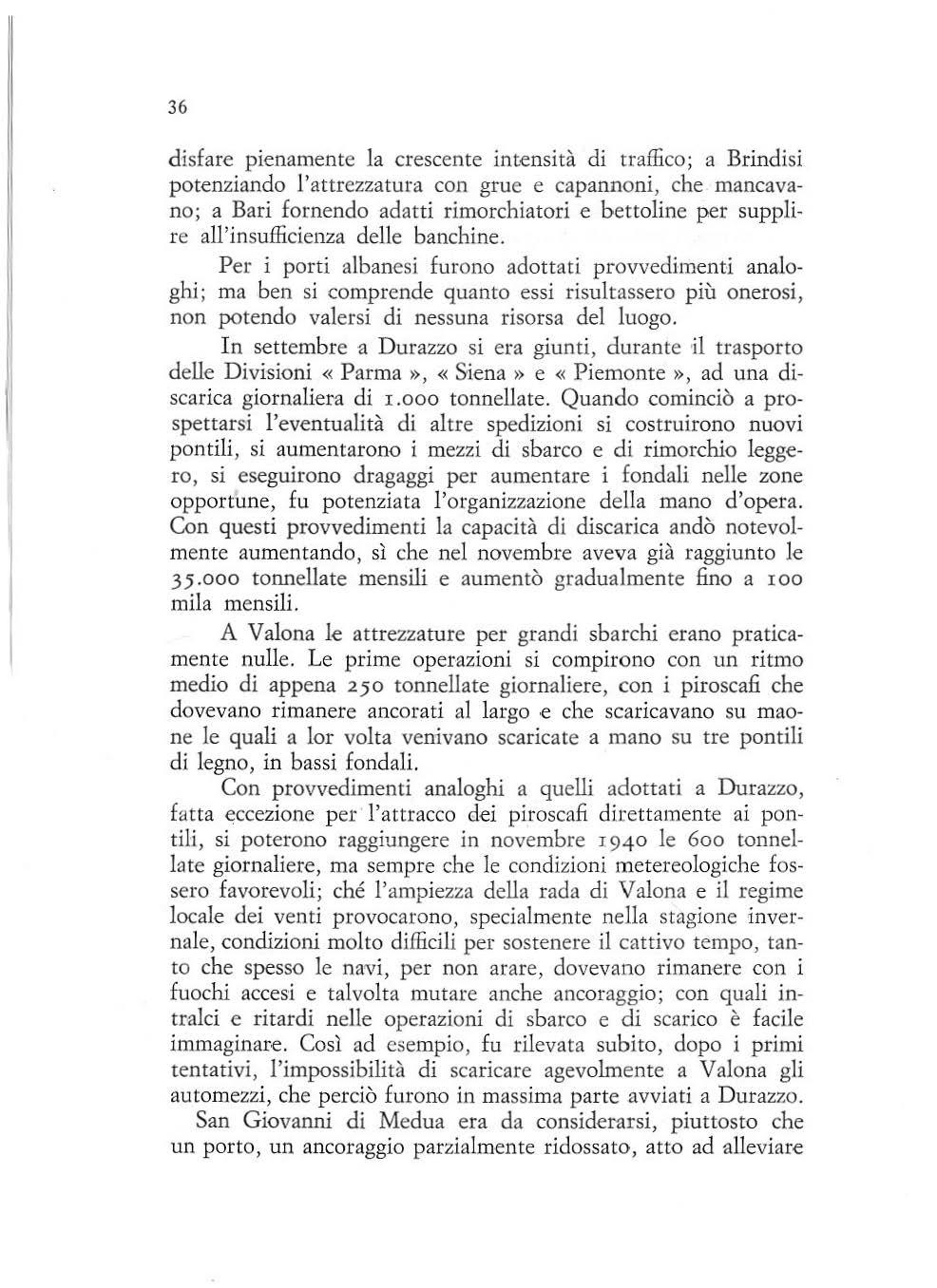 36

disfare pienamente la crescente intensità di traffico; a Brindisi potenziando l'attrezzatura con grue e capannoni, che mancavano; a Bari fornendo adatti rimorchiatori e bettoline per supplire all'insufficienza delle banchine.

Per i porti albanesi furono adottati provvedimenti analoghi; ma ben si comprende quanto essi risultassero più onerosi, non potendo valersi di nessuna risorsa del luogo.

In settembre a Durazzo si era giunti, durante il trasporto delle Divisioni « Parma », « Siena » e « Piemonte », ad una discarica giornaliera di 1.000 tonnellate. Quando cominciò a prospettarsi l'eventualità di altre spedizioni si costruirono nuovi pontili, si aumentarono i mezzi di sbarco e di rimorchio leggero, si eseguirono dragaggi per aumentare i fondali nelle zone opportune, fu potenziata l'organizzazione della mano d'opera. Con questi provvedimenti la capacità di discarica andò notevolmente aumentando, sì che nel novembre aveva già raggiunto le 35.000 tonnellate mensili e aumentò gradualmente fino a 100 mila mensili.

A Valona le attrezzature per grandi sbarchi erano praticamente nulle. Le prime operazioni si compirono con un ritmo medio di appena 250 tonnellate giornaliere, con i piroscafi che dovevano rimanere ancorati al largo e che scaricavano su maone le quali a lor volta venivano scaricate a mano su tre pontili di legno, in bassi fondali.

Con provvedimenti analoghi a quelli adottati a Durazzo, fatta eccezione per l'attracco dei piroscafi direttamente ai pontili, si poterono raggiungere in novembre 1940 le 600 tonnellate giornaliere, ma sempre che le condizioni metereologiche fossero favorevoli; ché l'ampiezza della rada di Valona e il regime locale dei venti provocarono, specialmente nella stagione invernale, condizioni molto difficili per sostenere il cattivo tempo, tanto che spesso le navi, per non arare, dovevano rimanere con i fuochi accesi e talvolta mutare anche ancoraggio; con quali intralci e ritardi nelle operazioni di sbarco e di scarico è facile immaginare. Così ad esempio, fu rilevata subito, dopo i primi tentativi, l'impossibilità di scaricare agevolmente a Valona gli automezzi, che perciò furono in massima parte avviati a Durazzo.

San Giovanni di Medua era da considerarsi, piuttosto che un porto, un ancoraggio parzialmente ridossato, atto ad alleviare